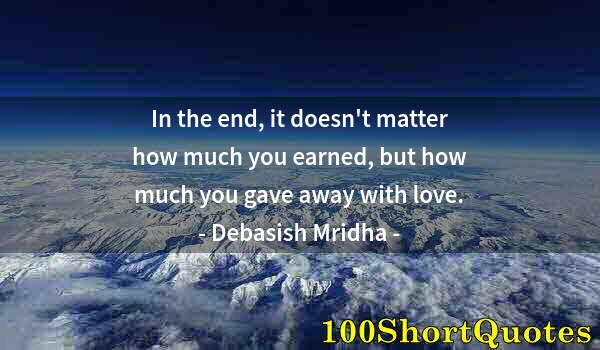 In the end, it doesn't matter how much you earned, but how much you gave away with love.
- Debasish Mridha -

100ShortQuotes